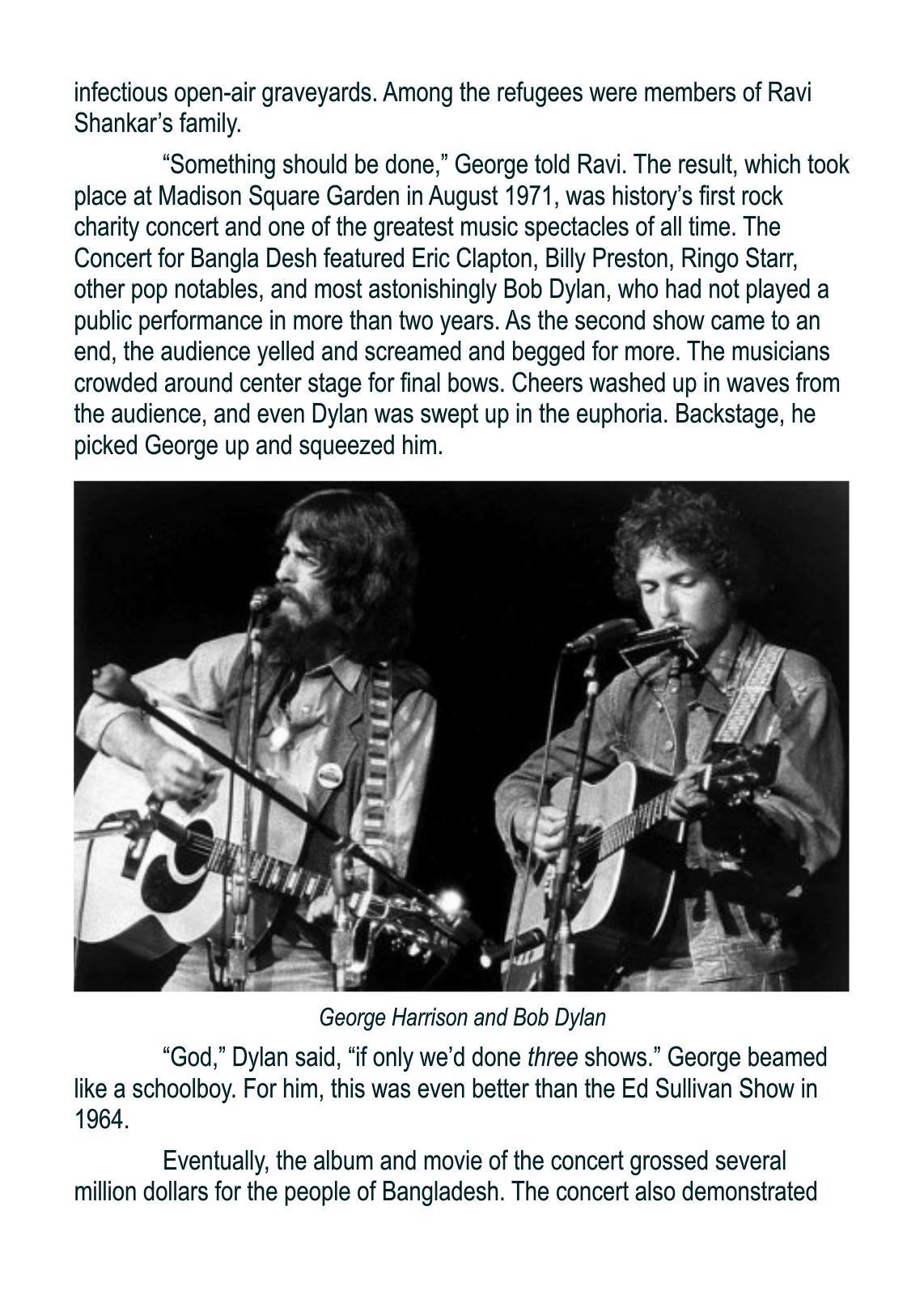 infectious open-air graveyards. Among the refugees were members of Ravi Shankar's family.

"Something should be done," George told Ravi. The result, which took place at Madison Square Garden in August 1971, was history's first rock charity concert and one of the greatest music spectacles of all time. The Concert for Bangla Desh featured Eric Clapton, Billy Preston, Ringo Starr, other pop notables, and most astonishingly Bob Dylan, who had not played a public performance in more than two years. As the second show came to an end, the audience yelled and screamed and begged for more. The musicians crowded around center stage for final bows. Cheers washed up in waves from the audience, and even Dylan was swept up in the euphoria. Backstage, he picked George up and squeezed him.

George Harrison and Bob Dylan

"God," Dylan said, "if only we'd done three shows." George beamed like a schoolboy. For him, this was even better than the Ed Sullivan Show in 1964.

Eventually, the album and movie of the concert grossed several million dollars for the people of Bangladesh. The concert also demonstrated